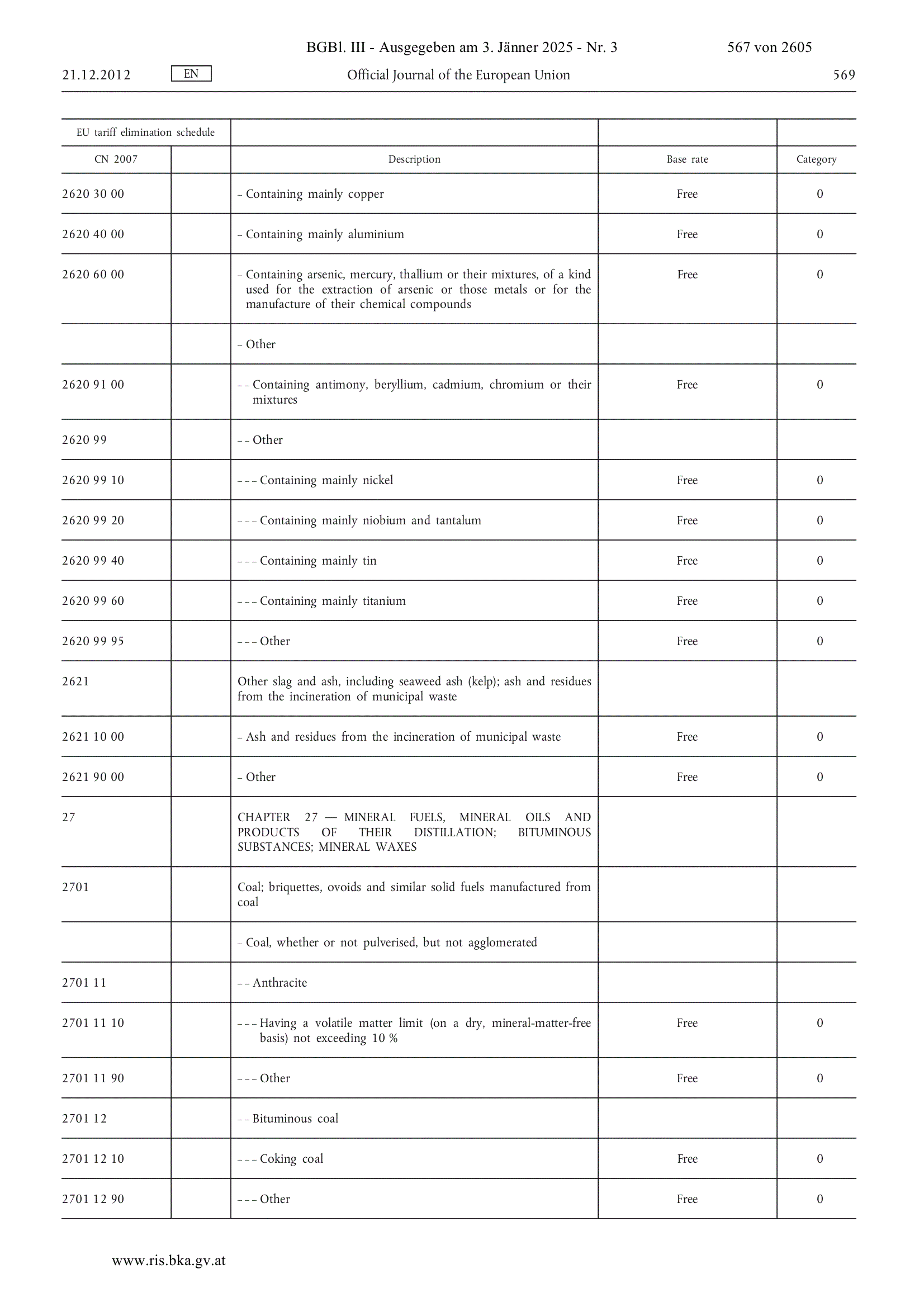 BGBl. III - Ausgegeben am 3. Jänner 2025 - Nr. 3 567 von 2605

21.12.2012 EN Official Journal of the European Union 569

| EU tariff elimination schedule | | | | |
|---|---|---|---|---|
| CN 2007 | | Description | Base rate | Category |
| 2620 30 00 | | – Containing mainly copper | Free | 0 |
| 2620 40 00 | | – Containing mainly aluminium | Free | 0 |
| 2620 60 00 | | – Containing arsenic, mercury, thallium or their mixtures, of a kind used for the extraction of arsenic or those metals or for the manufacture of their chemical compounds | Free | 0 |
| | | – Other | | |
| 2620 91 00 | | – – Containing antimony, beryllium, cadmium, chromium or their mixtures | Free | 0 |
| 2620 99 | | – – Other | | |
| 2620 99 10 | | – – – Containing mainly nickel | Free | 0 |
| 2620 99 20 | | – – – Containing mainly niobium and tantalum | Free | 0 |
| 2620 99 40 | | – – – Containing mainly tin | Free | 0 |
| 2620 99 60 | | – – – Containing mainly titanium | Free | 0 |
| 2620 99 95 | | – – – Other | Free | 0 |
| 2621 | | Other slag and ash, including seaweed ash (kelp); ash and residues from the incineration of municipal waste | | |
| 2621 10 00 | | – Ash and residues from the incineration of municipal waste | Free | 0 |
| 2621 90 00 | | – Other | Free | 0 |
| 27 | | CHAPTER 27 — MINERAL FUELS, MINERAL OILS AND PRODUCTS OF THEIR DISTILLATION; BITUMINOUS SUBSTANCES; MINERAL WAXES | | |
| 2701 | | Coal; briquettes, ovoids and similar solid fuels manufactured from coal | | |
| | | – Coal, whether or not pulverised, but not agglomerated | | |
| 2701 11 | | – – Anthracite | | |
| 2701 11 10 | | – – – Having a volatile matter limit (on a dry, mineral-matter-free basis) not exceeding 10 % | Free | 0 |
| 2701 11 90 | | – – – Other | Free | 0 |
| 2701 12 | | – – Bituminous coal | | |
| 2701 12 10 | | – – – Coking coal | Free | 0 |
| 2701 12 90 | | – – – Other | Free | 0 |

www.ris.bka.gv.at